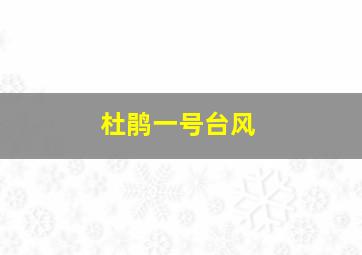 杜鹃一号台风